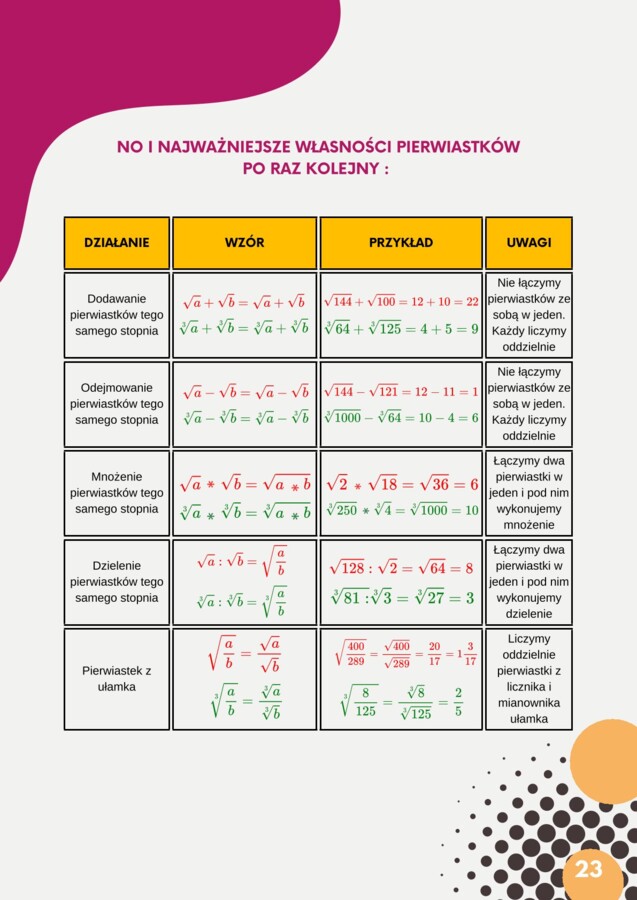 NO I NAJWAŻNIEJSZE WŁASNOŚCI PIERWIASTKÓW PO RAZ KOLEJNY :

| DZIAŁANIE | WZÓR | PRZYKŁAD | UWAGI |
|---|---|---|---|
| Dodawanie pierwiastków tego samego stopnia | $\sqrt{a}+\sqrt{b}=\sqrt{a}+\sqrt{b}$ $\sqrt[3]{a}+\sqrt[3]{b}=\sqrt[3]{a}+\sqrt[3]{b}$ | $\sqrt{144}+\sqrt{100}=12+10=22$ $\sqrt[3]{64}+\sqrt[3]{125}=4+5=9$ | Nie łączymy pierwiastków ze sobą w jeden. Każdy liczymy oddzielnie |
| Odejmowanie pierwiastków tego samego stopnia | $\sqrt{a}-\sqrt{b}=\sqrt{a}-\sqrt{b}$ $\sqrt[3]{a}-\sqrt[3]{b}=\sqrt[3]{a}-\sqrt[3]{b}$ | $\sqrt{144}-\sqrt{121}=12-11=1$ $\sqrt[3]{1000}-\sqrt[3]{64}=10-4=6$ | Nie łączymy pierwiastków ze sobą w jeden. Każdy liczymy oddzielnie |
| Mnożenie pierwiastków tego samego stopnia | $\sqrt{a}*\sqrt{b}=\sqrt{a*b}$ $\sqrt[3]{a}*\sqrt[3]{b}=\sqrt[3]{a*b}$ | $\sqrt{2}*\sqrt{18}=\sqrt{36}=6$ $\sqrt[3]{250}*\sqrt[3]{4}=\sqrt[3]{1000}=10$ | Łączymy dwa pierwiastki w jeden i pod nim wykonujemy mnożenie |
| Dzielenie pierwiastków tego samego stopnia | $\sqrt{a}:\sqrt{b}=\sqrt{\frac{a}{b}}$ $\sqrt[3]{a}:\sqrt[3]{b}=\sqrt[3]{\frac{a}{b}}$ | $\sqrt{128}:\sqrt{2}=\sqrt{64}=8$ $\sqrt[3]{81}:\sqrt[3]{3}=\sqrt[3]{27}=3$ | Łączymy dwa pierwiastki w jeden i pod nim wykonujemy dzielenie |
| Pierwiastek z ułamka | $\sqrt{\frac{a}{b}}=\frac{\sqrt{a}}{\sqrt{b}}$ $\sqrt[3]{\frac{a}{b}}=\frac{\sqrt[3]{a}}{\sqrt[3]{b}}$ | $\sqrt{\frac{400}{289}}=\frac{\sqrt{400}}{\sqrt{289}}=\frac{20}{17}=1\frac{3}{17}$ $\sqrt[3]{\frac{8}{125}}=\frac{\sqrt[3]{8}}{\sqrt[3]{125}}=\frac{2}{5}$ | Liczymy oddzielnie pierwiastki z licznika i mianownika ułamka |

23